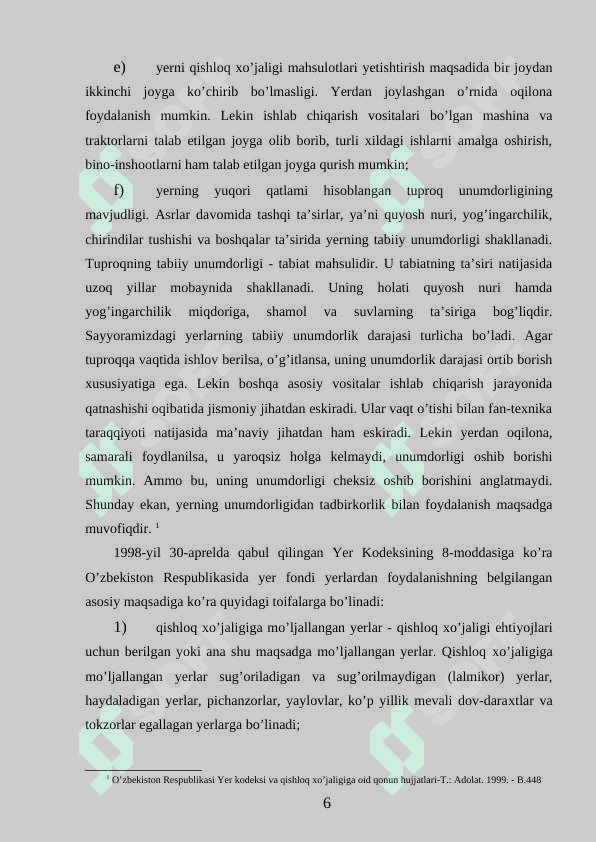 e) yerni qishloq xo’jaligi mahsulotlari yetishtirish maqsadida bir joydan ikkinchi joyga ko’chirib bo’lmasligi. Yerdan joylashgan o’rnida oqilona foydalanish mumkin. Lekin ishlab chiqarish vositalari bo’lgan mashina va traktorlarni talab etilgan joyga olib borib, turli xildagi ishlarni amalga oshirish, bino-inshootlarni ham talab etilgan joyga qurish mumkin;

f) yerning yuqori qatlami hisoblangan tuproq unumdorligining mavjudligi. Asrlar davomida tashqi ta’sirlar, ya’ni quyosh nuri, yog’ingarchilik, chirindilar tushishi va boshqalar ta’sirida yerning tabiiy unumdorligi shakllanadi. Tuproqning tabiiy unumdorligi - tabiat mahsulidir. U tabiatning ta’siri natijasida uzoq yillar mobaynida shakllanadi. Uning holati quyosh nuri hamda yog’ingarchilik miqdoriga, shamol va suvlarning ta’siriga bog’liqdir. Sayyoramizdagi yerlarning tabiiy unumdorlik darajasi turlicha bo’ladi. Agar tuproqqa vaqtida ishlov berilsa, o’g’itlansa, uning unumdorlik darajasi ortib borish xususiyatiga ega. Lekin boshqa asosiy vositalar ishlab chiqarish jarayonida qatnashishi oqibatida jismoniy jihatdan eskiradi. Ular vaqt o’tishi bilan fan-texnika taraqqiyoti natijasida ma’naviy jihatdan ham eskiradi. Lekin yerdan oqilona, samarali foydlanilsa, u yaroqsiz holga kelmaydi, unumdorligi oshib borishi mumkin. Ammo bu, uning unumdorligi cheksiz oshib borishini anglatmaydi. Shunday ekan, yerning unumdorligidan tadbirkorlik bilan foydalanish maqsadga muvofiqdir. $^1$

1998-yil 30-aprelda qabul qilingan Yer Kodeksining 8-moddasiga ko’ra O’zbekiston Respublikasida yer fondi yerlardan foydalanishning belgilangan asosiy maqsadiga ko’ra quyidagi toifalarga bo’linadi:

1) qishloq xo’jaligiga mo’ljallangan yerlar - qishloq xo’jaligi ehtiyojlari uchun berilgan yoki ana shu maqsadga mo’ljallangan yerlar. Qishloq xo’jaligiga mo’ljallangan yerlar sug’oriladigan va sug’orilmaydigan (lalmikor) yerlar, haydaladigan yerlar, pichanzorlar, yaylovlar, ko’p yillik mevali dov-daraxtlar va tokzorlar egallagan yerlarga bo’linadi;

$^1$ O’zbekiston Respublikasi Yer kodeksi va qishloq xo’jaligiga oid qonun hujjatlari-T.: Adolat. 1999. - B.448

6